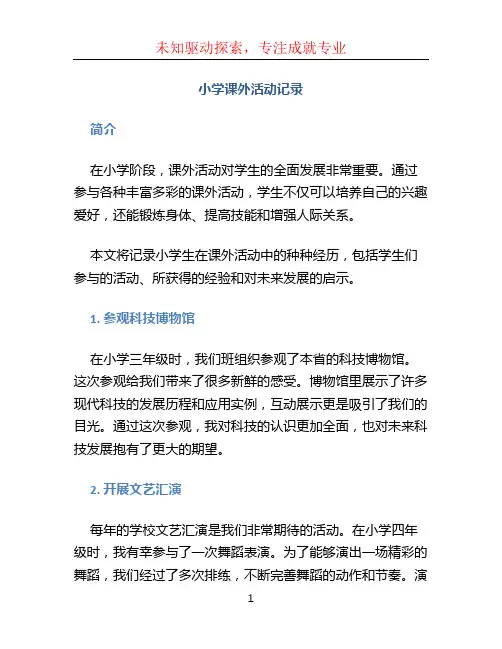 未知驱动探索，专注成就专业

小学课外活动记录

简介

在小学阶段，课外活动对学生的全面发展非常重要。通过参与各种丰富多彩的课外活动，学生不仅可以培养自己的兴趣爱好，还能锻炼身体、提高技能和增强人际关系。

本文将记录小学生在课外活动中的种种经历，包括学生们参与的活动、所获得的经验和对未来发展的启示。

1. 参观科技博物馆

在小学三年级时，我们班组织参观了本省的科技博物馆。这次参观给我们带来了很多新鲜的感受。博物馆里展示了许多现代科技的发展历程和应用实例，互动展示更是吸引了我们的目光。通过这次参观，我对科技的认识更加全面，也对未来科技发展抱有了更大的期望。

2. 开展文艺汇演

每年的学校文艺汇演是我们非常期待的活动。在小学四年级时，我有幸参与了一次舞蹈表演。为了能够演出一场精彩的舞蹈，我们经过了多次排练，不断完善舞蹈的动作和节奏。演

1